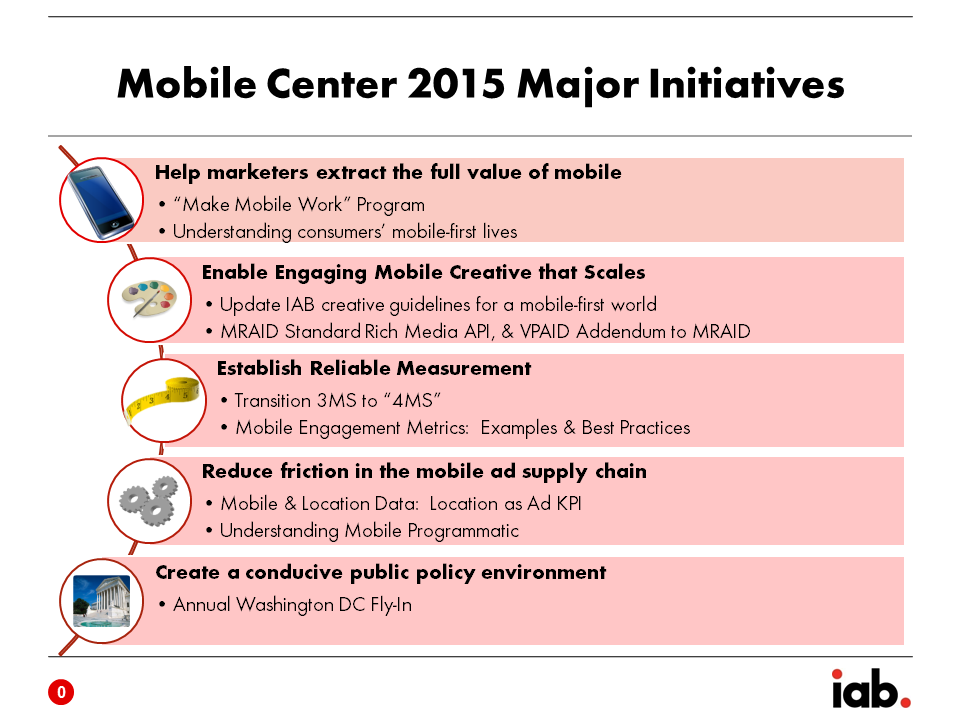 Mobile Center 2015 Major Initiatives

Help marketers extract the full value of mobile
• "Make Mobile Work" Program
• Understanding consumers' mobile-first lives

Enable Engaging Mobile Creative that Scales
• Update IAB creative guidelines for a mobile-first world
• MRAID Standard Rich Media API, & VPAID Addendum to MRAID

Establish Reliable Measurement
• Transition 3MS to "4MS"
• Mobile Engagement Metrics: Examples & Best Practices

Reduce friction in the mobile ad supply chain
• Mobile & Location Data: Location as Ad KPI
• Understanding Mobile Programmatic

Create a conducive public policy environment
• Annual Washington DC Fly-In

0

iab.